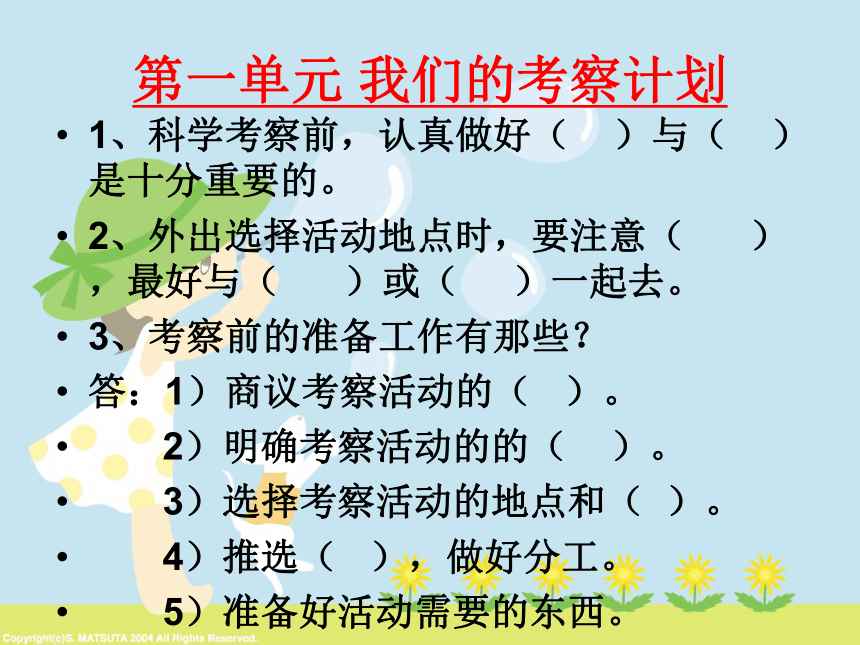 第一单元 我们的考察计划

• 1、科学考察前，认真做好（　）与（　）是十分重要的。

• 2、外出选择活动地点时，要注意（　），最好与（　）或（　）一起去。

• 3、考察前的准备工作有那些？

• 答：1）商议考察活动的（　）。

• 2）明确考察活动的的（　）。

• 3）选择考察活动的地点和（　）。

• 4）推选（　），做好分工。

• 5）准备好活动需要的东西。

Copyright(c)S. MATSUTA 2004 All Rights Reserved.